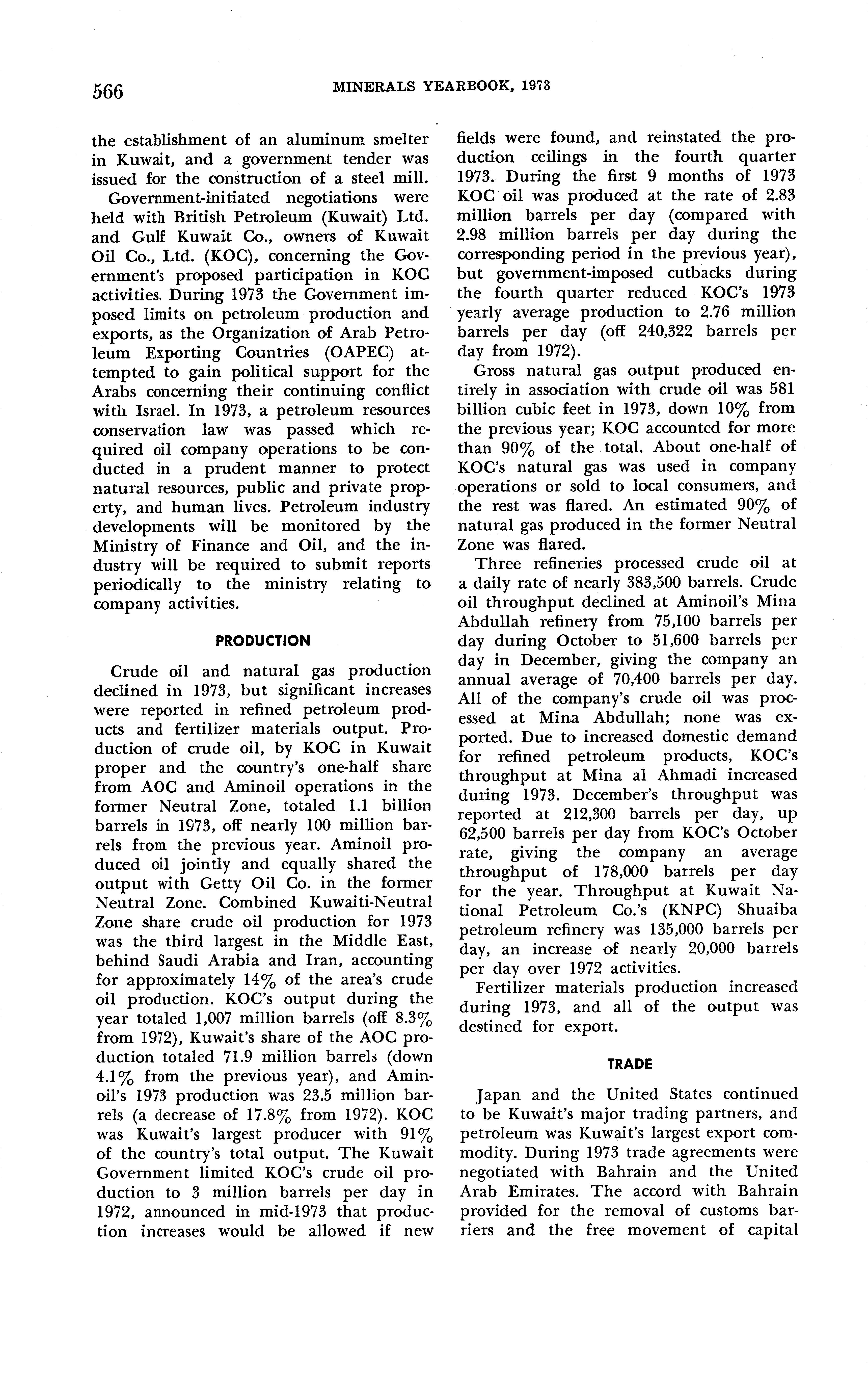 566 MINERALS YEARBOOK, 1973

the establishment of an aluminum smelter in Kuwait, and a government tender was issued for the construction of a steel mill.

Government-initiated negotiations were held with British Petroleum (Kuwait) Ltd. and Gulf Kuwait Co., owners of Kuwait Oil Co., Ltd. (KOC), concerning the Government's proposed participation in KOC activities. During 1973 the Government imposed limits on petroleum production and exports, as the Organization of Arab Petroleum Exporting Countries (OAPEC) attempted to gain political support for the Arabs concerning their continuing conflict with Israel. In 1973, a petroleum resources conservation law was passed which required oil company operations to be conducted in a prudent manner to protect natural resources, public and private property, and human lives. Petroleum industry developments will be monitored by the Ministry of Finance and Oil, and the industry will be required to submit reports periodically to the ministry relating to company activities.

PRODUCTION

Crude oil and natural gas production declined in 1973, but significant increases were reported in refined petroleum products and fertilizer materials output. Production of crude oil, by KOC in Kuwait proper and the country's one-half share from AOC and Aminoil operations in the former Neutral Zone, totaled 1.1 billion barrels in 1973, off nearly 100 million barrels from the previous year. Aminoil produced oil jointly and equally shared the output with Getty Oil Co. in the former Neutral Zone. Combined Kuwaiti-Neutral Zone share crude oil production for 1973 was the third largest in the Middle East, behind Saudi Arabia and Iran, accounting for approximately 14% of the area's crude oil production. KOC's output during the year totaled 1,007 million barrels (off 8.3% from 1972), Kuwait's share of the AOC production totaled 71.9 million barrels (down 4.1% from the previous year), and Aminoil's 1973 production was 23.5 million barrels (a decrease of 17.8% from 1972). KOC was Kuwait's largest producer with 91% of the country's total output. The Kuwait Government limited KOC's crude oil production to 3 million barrels per day in 1972, announced in mid-1973 that production increases would be allowed if new fields were found, and reinstated the production ceilings in the fourth quarter 1973. During the first 9 months of 1973 KOC oil was produced at the rate of 2.83 million barrels per day (compared with 2.98 million barrels per day during the corresponding period in the previous year), but government-imposed cutbacks during the fourth quarter reduced KOC's 1973 yearly average production to 2.76 million barrels per day (off 240,322 barrels per day from 1972).

Gross natural gas output produced entirely in association with crude oil was 581 billion cubic feet in 1973, down 10% from the previous year; KOC accounted for more than 90% of the total. About one-half of KOC's natural gas was used in company operations or sold to local consumers, and the rest was flared. An estimated 90% of natural gas produced in the former Neutral Zone was flared.

Three refineries processed crude oil at a daily rate of nearly 383,500 barrels. Crude oil throughput declined at Aminoil's Mina Abdullah refinery from 75,100 barrels per day during October to 51,600 barrels per day in December, giving the company an annual average of 70,400 barrels per day. All of the company's crude oil was processed at Mina Abdullah; none was exported. Due to increased domestic demand for refined petroleum products, KOC's throughput at Mina al Ahmadi increased during 1973. December's throughput was reported at 212,300 barrels per day, up 62,500 barrels per day from KOC's October rate, giving the company an average throughput of 178,000 barrels per day for the year. Throughput at Kuwait National Petroleum Co.'s (KNPC) Shuaiba petroleum refinery was 135,000 barrels per day, an increase of nearly 20,000 barrels per day over 1972 activities.

Fertilizer materials production increased during 1973, and all of the output was destined for export.

TRADE

Japan and the United States continued to be Kuwait's major trading partners, and petroleum was Kuwait's largest export commodity. During 1973 trade agreements were negotiated with Bahrain and the United Arab Emirates. The accord with Bahrain provided for the removal of customs barriers and the free movement of capital